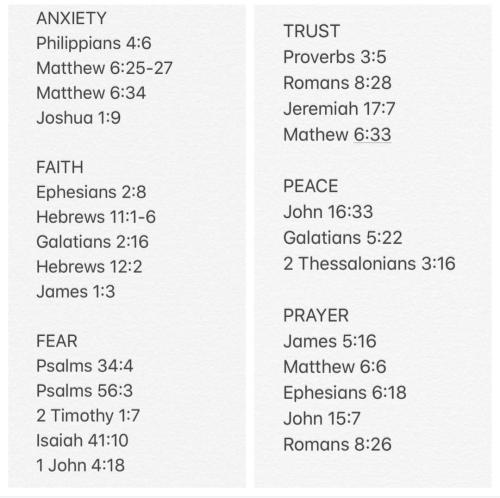 ANXIETY
Philippians 4:6
Matthew 6:25-27
Matthew 6:34
Joshua 1:9

FAITH
Ephesians 2:8
Hebrews 11:1-6
Galatians 2:16
Hebrews 12:2
James 1:3

FEAR
Psalms 34:4
Psalms 56:3
2 Timothy 1:7
Isaiah 41:10
1 John 4:18

TRUST
Proverbs 3:5
Romans 8:28
Jeremiah 17:7
Mathew 6:33

PEACE
John 16:33
Galatians 5:22
2 Thessalonians 3:16

PRAYER
James 5:16
Matthew 6:6
Ephesians 6:18
John 15:7
Romans 8:26